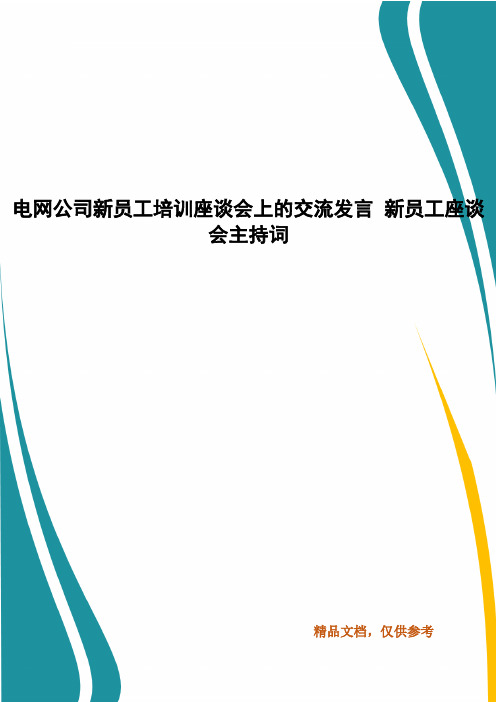 电网公司新员工培训座谈会上的交流发言 新员工座谈会主持词

精品文档，仅供参考